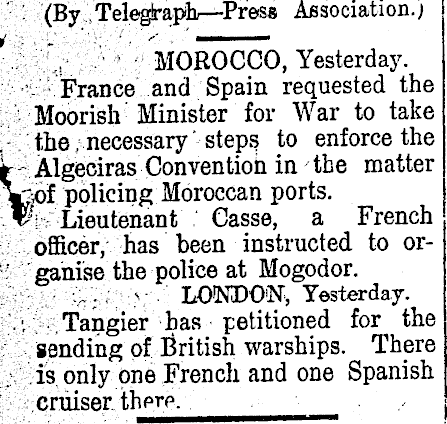 (By Telegraph—Press Association.)

MOROCCO, Yesterday.

France and Spain requested the Moorish Minister for War to take the necessary steps to enforce the Algeciras Convention in the matter of policing Moroccan ports.

Lieutenant Casse, a French officer, has been instructed to organise the police at Mogodor.

LONDON, Yesterday.

Tangier has petitioned for the sending of British warships. There is only one French and one Spanish cruiser there.